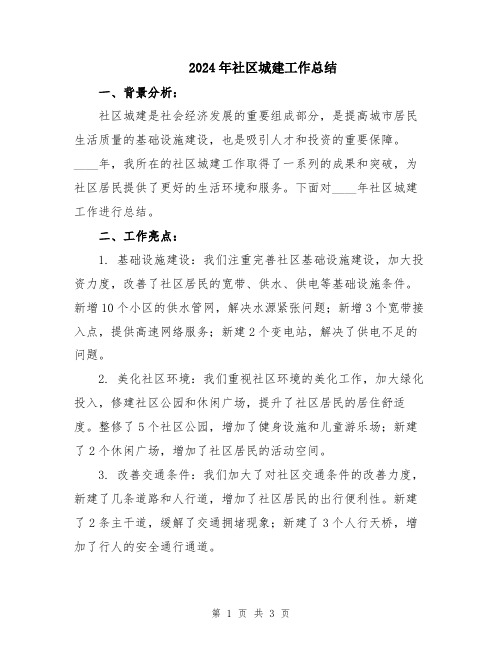 2024年社区城建工作总结

一、背景分析：

社区城建是社会经济发展的重要组成部分，是提高城市居民生活质量的基础设施建设，也是吸引人才和投资的重要保障。____年，我所在的社区城建工作取得了一系列的成果和突破，为社区居民提供了更好的生活环境和服务。下面对____年社区城建工作进行总结。

二、工作亮点：

1. 基础设施建设：我们注重完善社区基础设施建设，加大投资力度，改善了社区居民的宽带、供水、供电等基础设施条件。新增10个小区的供水管网，解决水源紧张问题；新增3个宽带接入点，提供高速网络服务；新建2个变电站，解决了供电不足的问题。

2. 美化社区环境：我们重视社区环境的美化工作，加大绿化投入，修建社区公园和休闲广场，提升了社区居民的居住舒适度。整修了5个社区公园，增加了健身设施和儿童游乐场；新建了2个休闲广场，增加了社区居民的活动空间。

3. 改善交通条件：我们加大了对社区交通条件的改善力度，新建了几条道路和人行道，增加了社区居民的出行便利性。新建了2条主干道，缓解了交通拥堵现象；新建了3个人行天桥，增加了行人的安全通行通道。

第 1 页 共 3 页